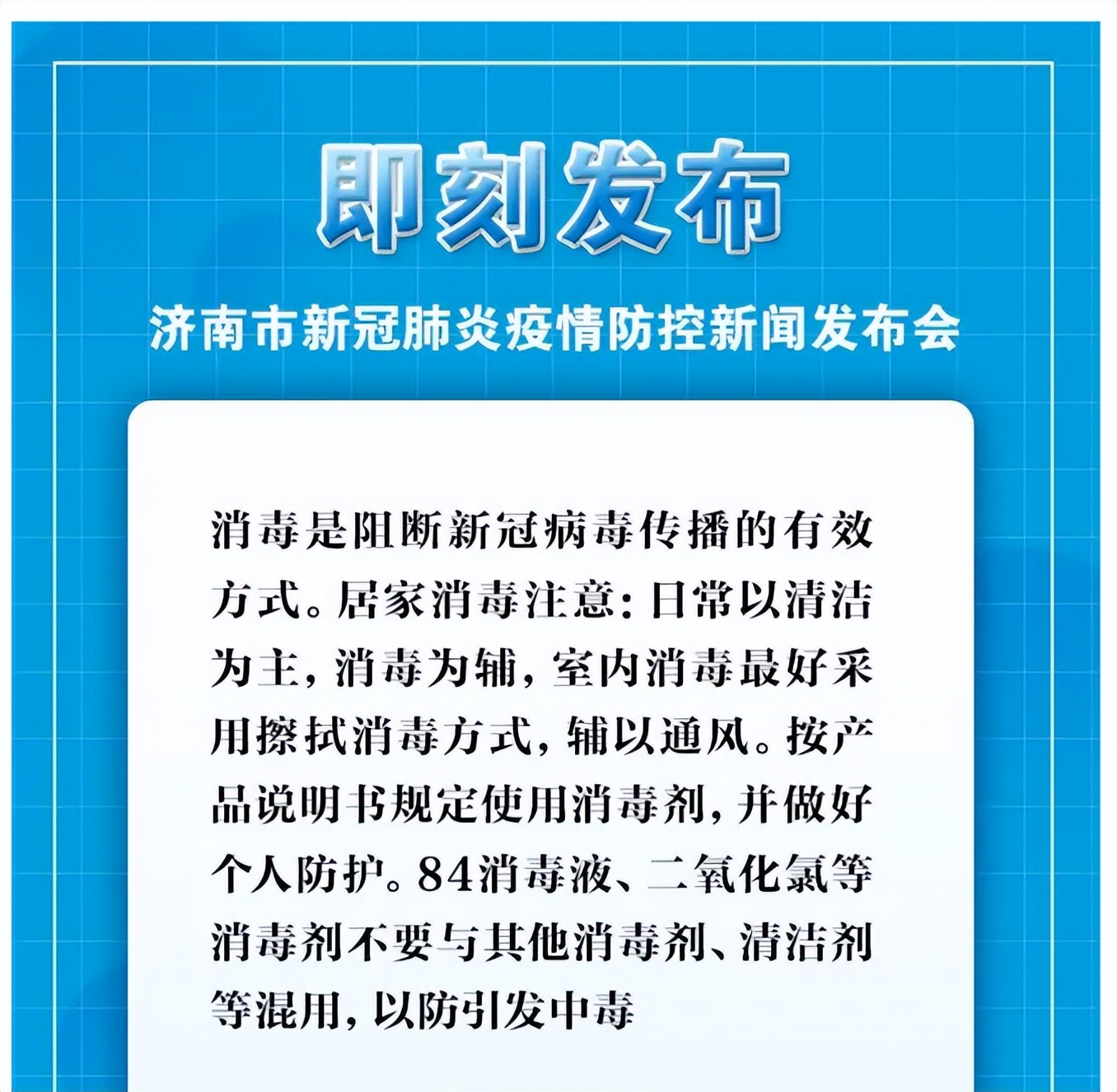 即刻发布

济南市新冠肺炎疫情防控新闻发布会

消毒是阻断新冠病毒传播的有效方式。居家消毒注意：日常以清洁为主，消毒为辅，室内消毒最好采用擦拭消毒方式，辅以通风。按产品说明书规定使用消毒剂，并做好个人防护。84消毒液、二氧化氯等消毒剂不要与其他消毒剂、清洁剂等混用，以防引发中毒